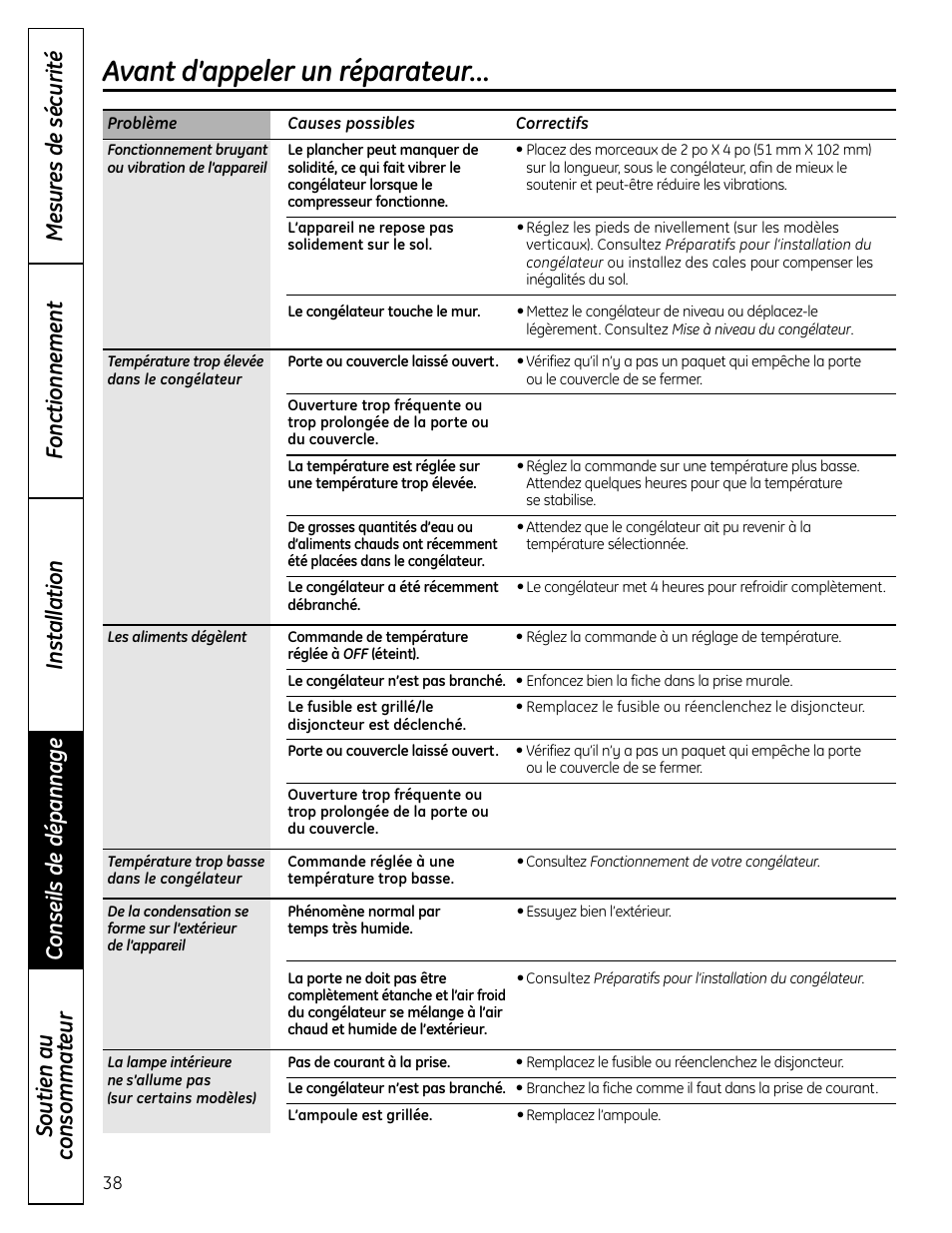 Mesures de sécurité

Fonctionnement

Installation

Conseils de dépannage

Soutien au consommateur

Avant d'appeler un réparateur…

| Problème | Causes possibles | Correctifs |
|---|---|---|
| Fonctionnement bruyant ou vibration de l'appareil | Le plancher peut manquer de solidité, ce qui fait vibrer le congélateur lorsque le compresseur fonctionne. | • Placez des morceaux de 2 po X 4 po (51 mm X 102 mm) sur la longueur, sous le congélateur, afin de mieux le soutenir et peut-être réduire les vibrations. |
| | L'appareil ne repose pas solidement sur le sol. | • Réglez les pieds de nivellement (sur les modèles verticaux). Consultez Préparatifs pour l'installation du congélateur ou installez des cales pour compenser les inégalités du sol. |
| | Le congélateur touche le mur. | • Mettez le congélateur de niveau ou déplacez-le légèrement. Consultez Mise à niveau du congélateur. |
| Température trop élevée dans le congélateur | Porte ou couvercle laissé ouvert. | • Vérifiez qu'il n'y a pas un paquet qui empêche la porte ou le couvercle de se fermer. |
| | Ouverture trop fréquente ou trop prolongée de la porte ou du couvercle. | |
| | La température est réglée sur une température trop élevée. | • Réglez la commande sur une température plus basse. Attendez quelques heures pour que la température se stabilise. |
| | De grosses quantités d'eau ou d'aliments chauds ont récemment été placées dans le congélateur. | • Attendez que le congélateur ait pu revenir à la température sélectionnée. |
| | Le congélateur a été récemment débranché. | • Le congélateur met 4 heures pour refroidir complètement. |
| Les aliments dégèlent | Commande de température réglée à OFF (éteint). | • Réglez la commande à un réglage de température. |
| | Le congélateur n'est pas branché. | • Enfoncez bien la fiche dans la prise murale. |
| | Le fusible est grillé/le disjoncteur est déclenché. | • Remplacez le fusible ou réenclenchez le disjoncteur. |
| | Porte ou couvercle laissé ouvert. | • Vérifiez qu'il n'y a pas un paquet qui empêche la porte ou le couvercle de se fermer. |
| | Ouverture trop fréquente ou trop prolongée de la porte ou du couvercle. | |
| Température trop basse dans le congélateur | Commande réglée à une température trop basse. | • Consultez Fonctionnement de votre congélateur. |
| De la condensation se forme sur l'extérieur de l'appareil | Phénomène normal par temps très humide. | • Essuyez bien l'extérieur. |
| | La porte ne doit pas être complètement étanche et l'air froid du congélateur se mélange à l'air chaud et humide de l'extérieur. | • Consultez Préparatifs pour l'installation du congélateur. |
| La lampe intérieure ne s'allume pas (sur certains modèles) | Pas de courant à la prise. | • Remplacez le fusible ou réenclenchez le disjoncteur. |
| | Le congélateur n'est pas branché. | • Branchez la fiche comme il faut dans la prise de courant. |
| | L'ampoule est grillée. | • Remplacez l'ampoule. |

38